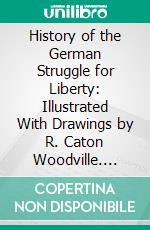 unilibro

History of the German Struggle for Liberty: Illustrated With Drawings by R. Caton Woodville....

COPERTINA NON DISPONIBILE